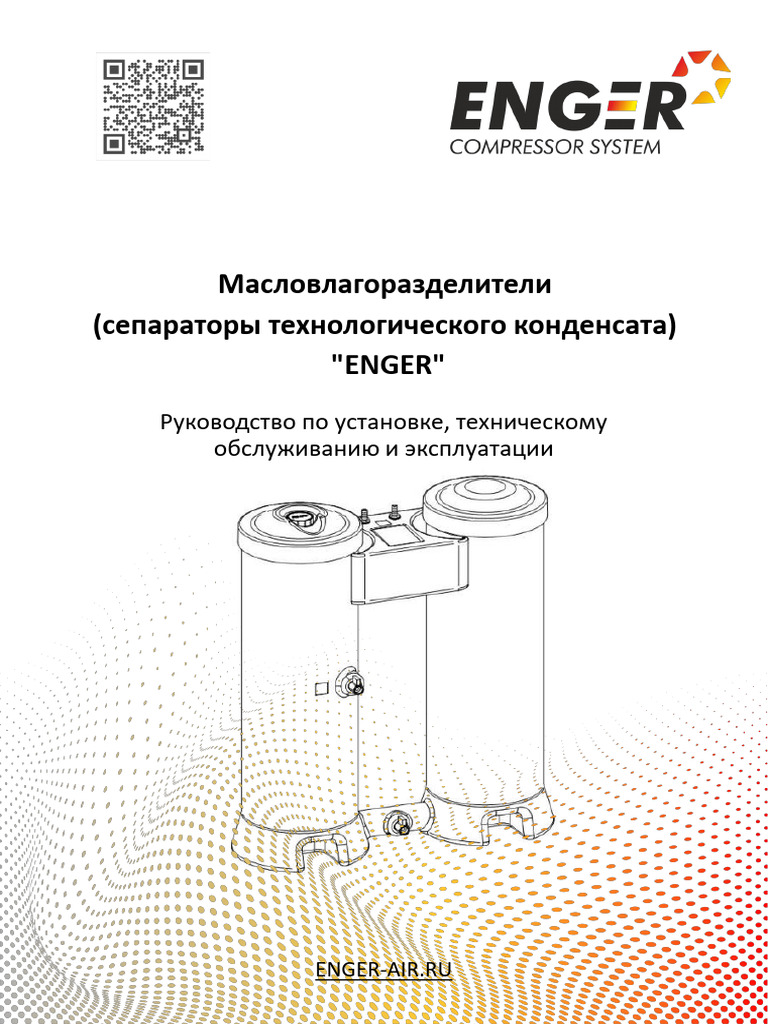 ENGER
COMPRESSOR SYSTEM

Масловлагоразделители
(сепараторы технологического конденсата)
"ENGER"

Руководство по установке, техническому обслуживанию и эксплуатации

ENGER-AIR.RU